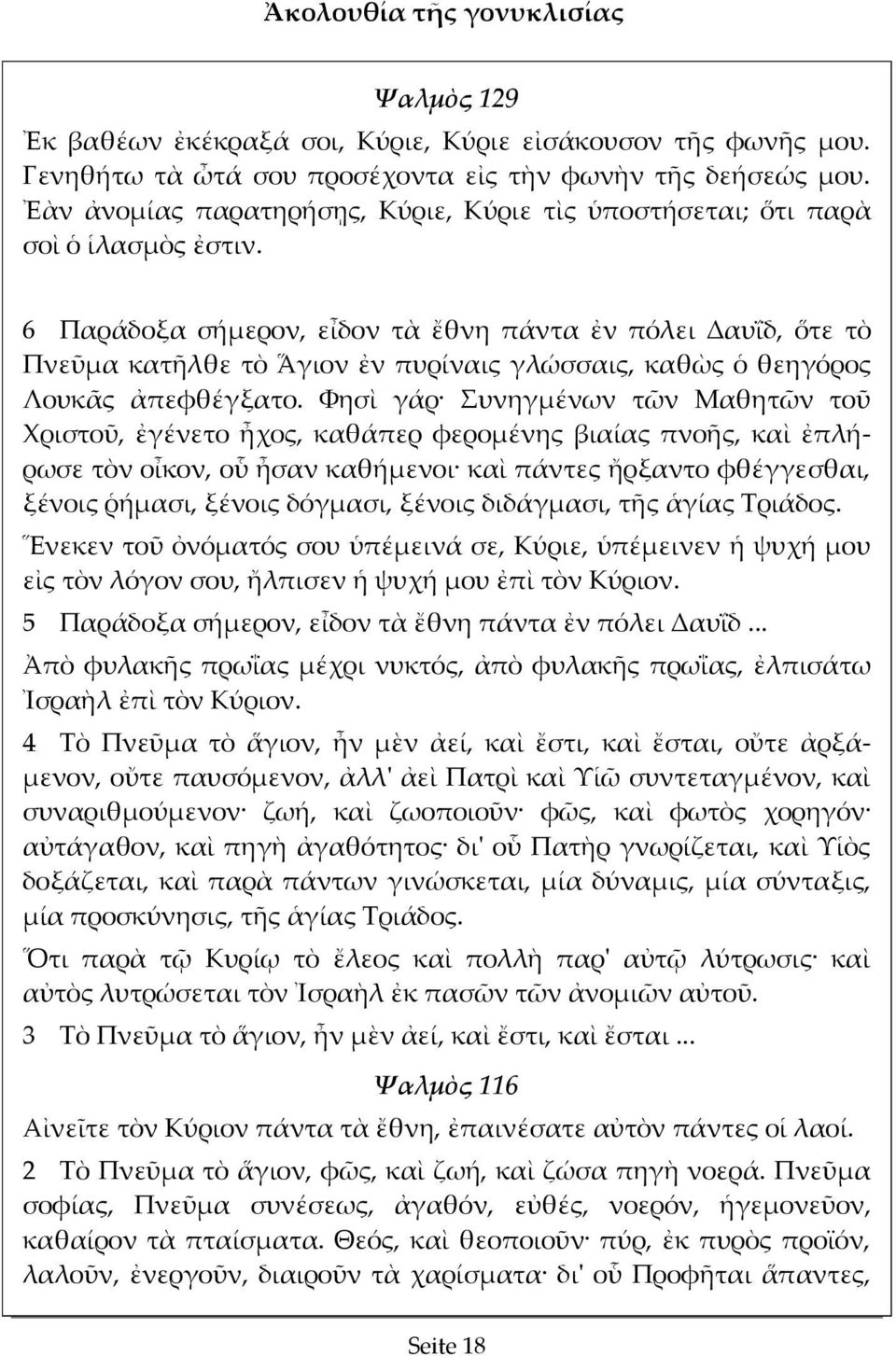 Ἀκολουθία τῆς γονυκλισίας

Ψαλμὸς 129

Ἐκ βαθέων ἐκέκραξά σοι, Κύριε, Κύριε εἰσάκουσον τῆς φωνῆς μου. Γενηθήτω τὰ ὦτά σου προσέχοντα εἰς τὴν φωνὴν τῆς δεήσεώς μου. Ἐὰν ἀνομίας παρατηρήσῃς, Κύριε, Κύριε τὶς ὑποστήσεται; ὅτι παρὰ σοὶ ὁ ἱλασμὸς ἐστιν.

6 Παράδοξα σήμερον, εἶδον τὰ ἔθνη πάντα ἐν πόλει Δαυΐδ, ὅτε τὸ Πνεῦμα κατῆλθε τὸ Ἅγιον ἐν πυρίναις γλώσσαις, καθὼς ὁ θεηγόρος Λουκᾶς ἀπεφθέγξατο. Φησὶ γάρ· Συνηγμένων τῶν Μαθητῶν τοῦ Χριστοῦ, ἐγένετο ἦχος, καθάπερ φερομένης βιαίας πνοῆς, καὶ ἐπλήρωσε τὸν οἶκον, οὗ ἦσαν καθήμενοι· καὶ πάντες ἤρξαντο φθέγγεσθαι, ξένοις ῥήμασι, ξένοις δόγμασι, ξένοις διδάγμασι, τῆς ἁγίας Τριάδος.

Ἕνεκεν τοῦ ὀνόματός σου ὑπέμεινά σε, Κύριε, ὑπέμεινεν ἡ ψυχή μου εἰς τὸν λόγον σου, ἤλπισεν ἡ ψυχή μου ἐπὶ τὸν Κύριον.

5 Παράδοξα σήμερον, εἶδον τὰ ἔθνη πάντα ἐν πόλει Δαυΐδ ...

Ἀπὸ φυλακῆς πρωΐας μέχρι νυκτός, ἀπὸ φυλακῆς πρωΐας, ἐλπισάτω Ἰσραὴλ ἐπὶ τὸν Κύριον.

4 Τὸ Πνεῦμα τὸ ἅγιον, ἦν μὲν ἀεί, καὶ ἔστι, καὶ ἔσται, οὔτε ἀρξάμενον, οὔτε παυσόμενον, ἀλλ' ἀεὶ Πατρὶ καὶ Υἱῷ συντεταγμένον, καὶ συναριθμούμενον· ζωή, καὶ ζωοποιοῦν· φῶς, καὶ φωτὸς χορηγόν· αὐτάγαθον, καὶ πηγὴ ἀγαθότητος· δι' οὗ Πατὴρ γνωρίζεται, καὶ Υἱὸς δοξάζεται, καὶ παρὰ πάντων γινώσκεται, μία δύναμις, μία σύνταξις, μία προσκύνησις, τῆς ἁγίας Τριάδος.

Ὅτι παρὰ τῷ Κυρίῳ τὸ ἔλεος καὶ πολλὴ παρ' αὐτῷ λύτρωσις· καὶ αὐτὸς λυτρώσεται τὸν Ἰσραὴλ ἐκ πασῶν τῶν ἀνομιῶν αὐτοῦ.

3 Τὸ Πνεῦμα τὸ ἅγιον, ἦν μὲν ἀεί, καὶ ἔστι, καὶ ἔσται ...

Ψαλμὸς 116

Αἰνεῖτε τὸν Κύριον πάντα τὰ ἔθνη, ἐπαινέσατε αὐτὸν πάντες οἱ λαοί.

2 Τὸ Πνεῦμα τὸ ἅγιον, φῶς, καὶ ζωή, καὶ ζῶσα πηγὴ νοερά. Πνεῦμα σοφίας, Πνεῦμα συνέσεως, ἀγαθόν, εὐθές, νοερόν, ἡγεμονεῦον, καθαίρον τὰ πταίσματα. Θεός, καὶ θεοποιοῦν· πύρ, ἐκ πυρὸς προϊόν, λαλοῦν, ἐνεργοῦν, διαιροῦν τὰ χαρίσματα· δι' οὗ Προφῆται ἅπαντες,

Seite 18